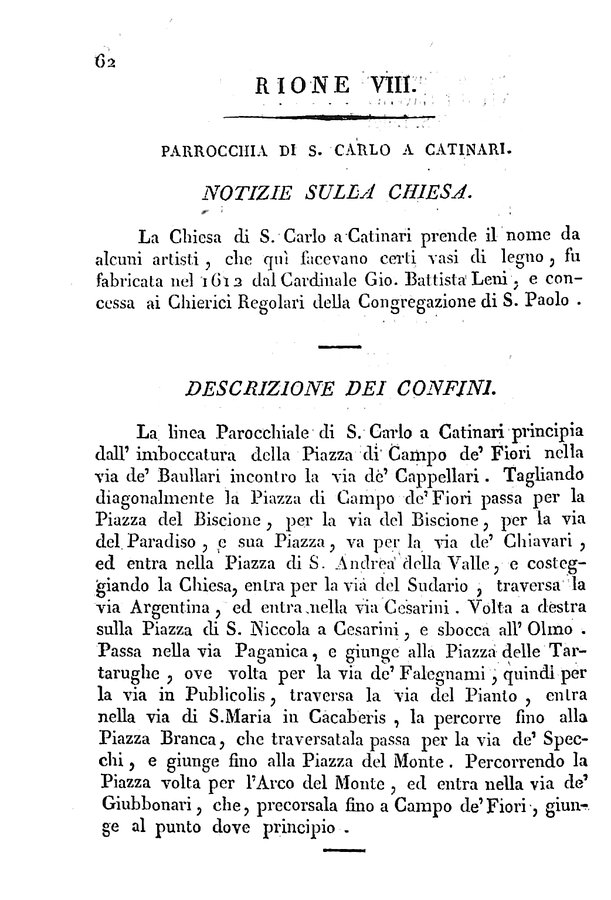 62

RIONE VIII.

PARROCCHIA DI S. CARLO A CATINARI.

NOTIZIE SULLA CHIESA.

La Chiesa di S. Carlo a Catinari prende il nome da alcuni artisti, che quì facevano certi vasi di legno, fu fabricata nel 1612 dal Cardinale Gio. Battista Leni, e concessa ai Chierici Regolari della Congregazione di S. Paolo.

DESCRIZIONE DEI CONFINI.

La linea Parocchiale di S. Carlo a Catinari principia dall' imboccatura della Piazza di Campo de' Fiori nella via de' Baullari incontro la via de' Cappellari. Tagliando diagonalmente la Piazza di Campo de' Fiori passa per la Piazza del Biscione, per la via del Biscione, per la via del Paradiso, e sua Piazza, va per la via de' Chiavari, ed entra nella Piazza di S. Andrea della Valle, e costeggiando la Chiesa, entra per la via del Sudario, traversa la via Argentina, ed entra nella via Cesarini. Volta a destra sulla Piazza di S. Niccola a Cesarini, e sbocca all' Olmo. Passa nella via Paganica, e giunge alla Piazza delle Tartarughe, ove volta per la via de' Falegnami, quindi per la via in Publicolis, traversa la via del Pianto, entra nella via di S.Maria in Cacaberis, la percorre fino alla Piazza Branca, che traversatala passa per la via de' Specchi, e giunge fino alla Piazza del Monte. Percorrendo la Piazza volta per l'Arco del Monte, ed entra nella via de' Giubbonari, che, precorsala fino a Campo de' Fiori, giunge al punto dove principio.